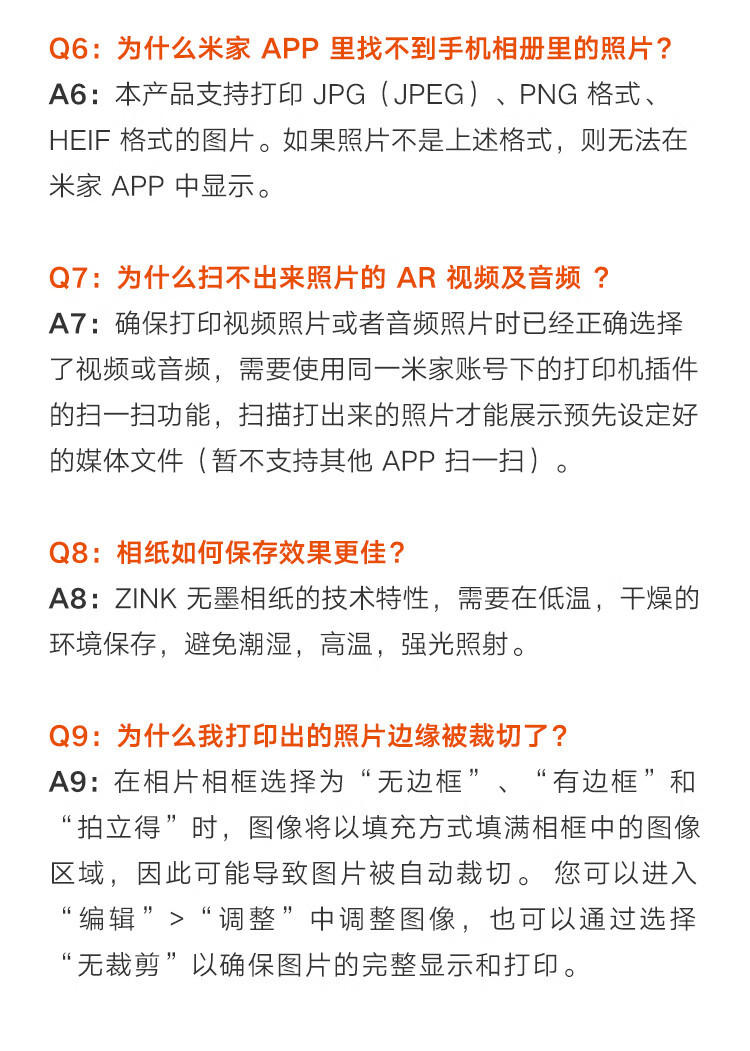 Q6：为什么米家 APP 里找不到手机相册里的照片？
A6：本产品支持打印 JPG（JPEG）、PNG 格式、HEIF 格式的图片。如果照片不是上述格式，则无法在米家 APP 中显示。

Q7：为什么扫不出来照片的 AR 视频及音频 ？
A7：确保打印视频照片或者音频照片时已经正确选择了视频或音频，需要使用同一米家账号下的打印机插件的扫一扫功能，扫描打出来的照片才能展示预先设定好的媒体文件（暂不支持其他 APP 扫一扫）。

Q8：相纸如何保存效果更佳？
A8：ZINK 无墨相纸的技术特性，需要在低温，干燥的环境保存，避免潮湿，高温，强光照射。

Q9：为什么我打印出的照片边缘被裁切了？
A9：在相片相框选择为“无边框”、“有边框”和“拍立得”时，图像将以填充方式填满相框中的图像区域，因此可能导致图片被自动裁切。 您可以进入“编辑”>“调整”中调整图像，也可以通过选择“无裁剪”以确保图片的完整显示和打印。